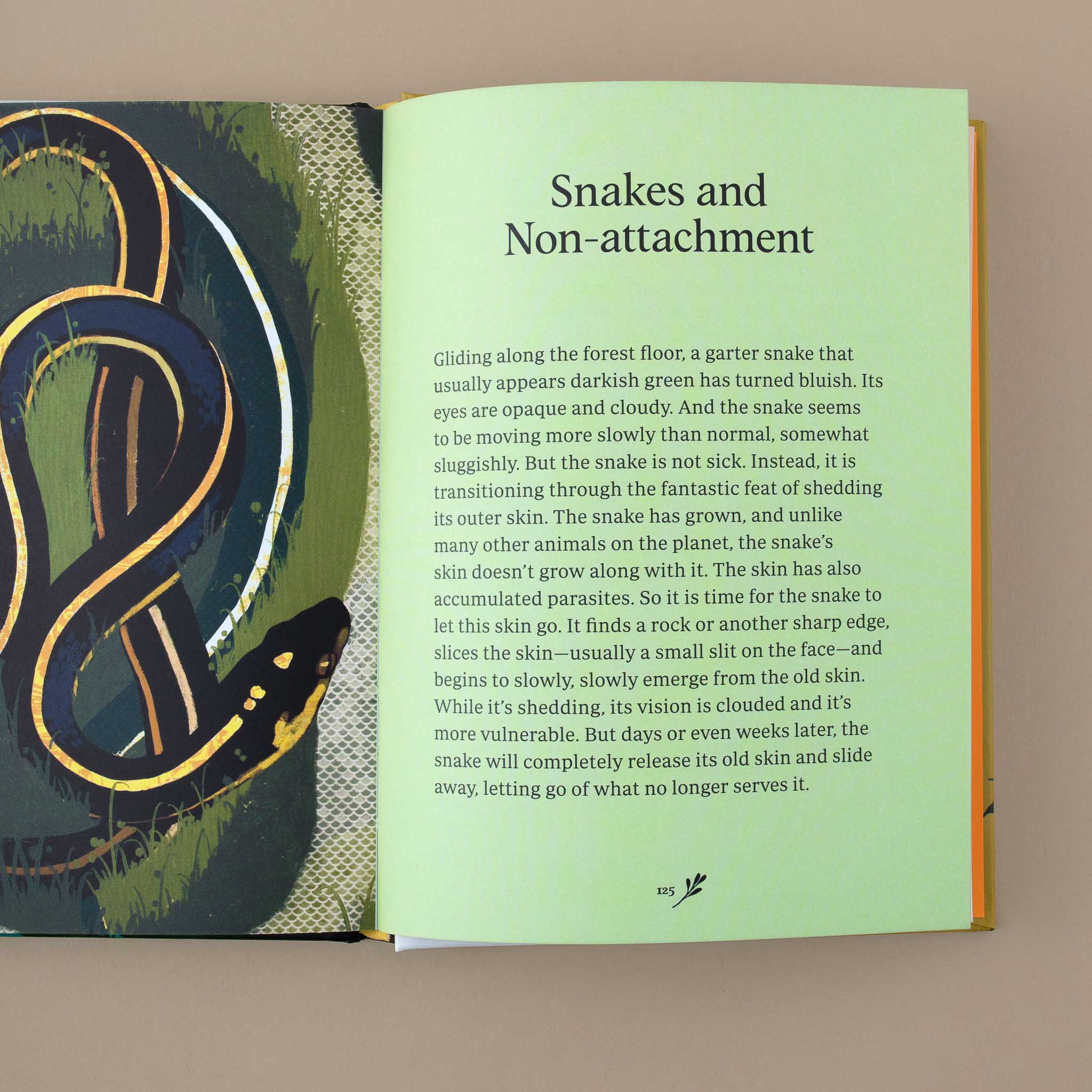 Snakes and Non-attachment

Gliding along the forest floor, a garter snake that usually appears darkish green has turned bluish. Its eyes are opaque and cloudy. And the snake seems to be moving more slowly than normal, somewhat sluggishly. But the snake is not sick. Instead, it is transitioning through the fantastic feat of shedding its outer skin. The snake has grown, and unlike many other animals on the planet, the snake's skin doesn't grow along with it. The skin has also accumulated parasites. So it is time for the snake to let this skin go. It finds a rock or another sharp edge, slices the skin—usually a small slit on the face—and begins to slowly, slowly emerge from the old skin. While it's shedding, its vision is clouded and it's more vulnerable. But days or even weeks later, the snake will completely release its old skin and slide away, letting go of what no longer serves it.

125